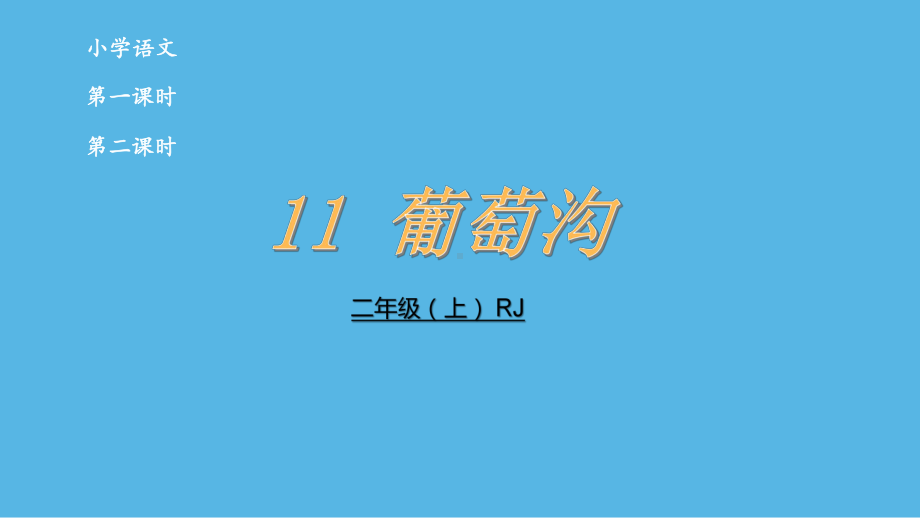 小学语文

第一课时

第二课时

11 葡萄沟

二年级（上）RJ